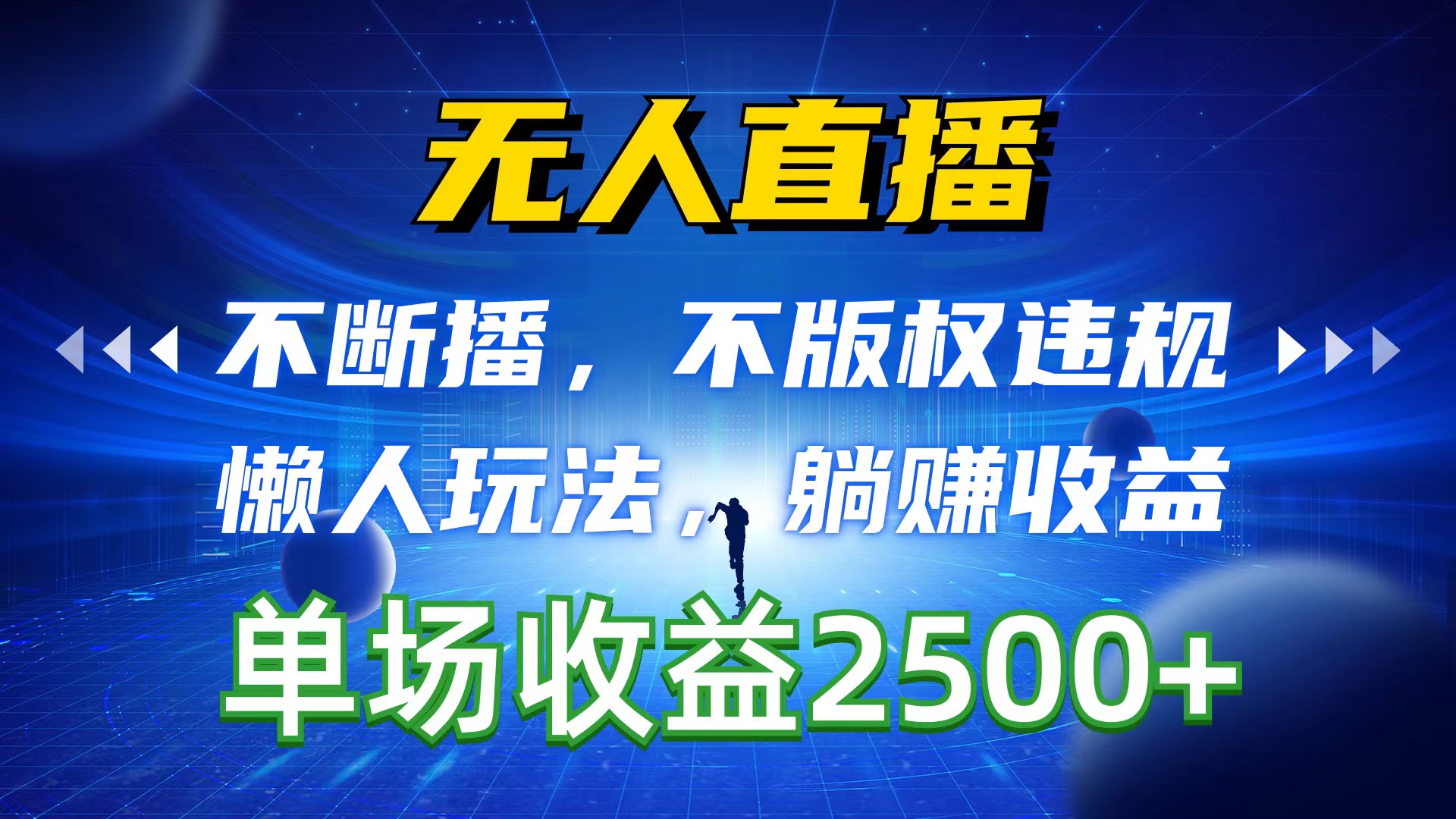 无人直播

不断播，不版权违规

懒人玩法，躺赚收益

单场收益2500+